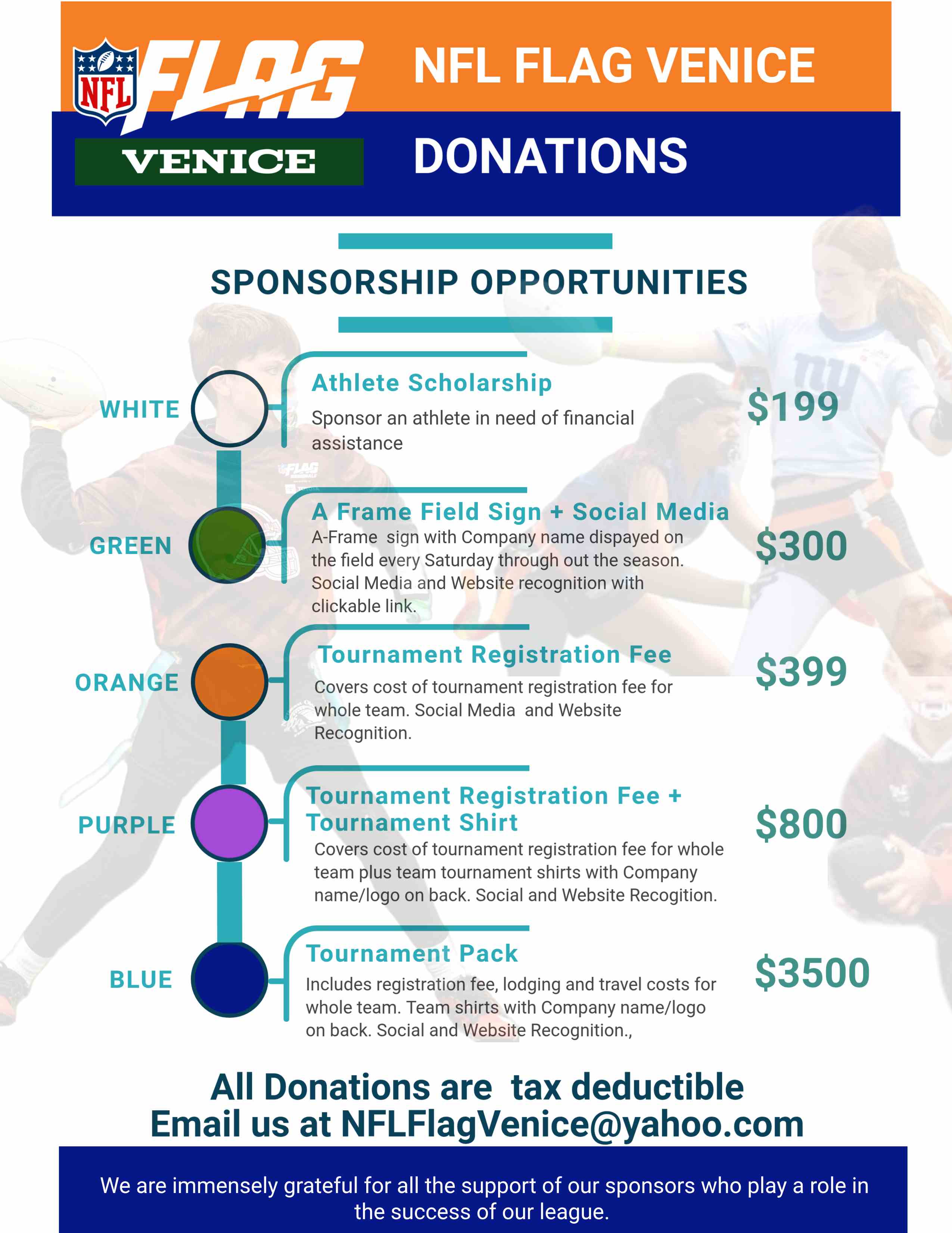 NFL FLAG
VENICE

NFL FLAG VENICE

DONATIONS

SPONSORSHIP OPPORTUNITIES

WHITE

Athlete Scholarship

Sponsor an athlete in need of financial assistance

$199

GREEN

A Frame Field Sign + Social Media

A-Frame sign with Company name dispayed on the field every Saturday through out the season. Social Media and Website recognition with clickable link.

$300

ORANGE

Tournament Registration Fee

Covers cost of tournament registration fee for whole team. Social Media and Website Recognition.

$399

PURPLE

Tournament Registration Fee + Tournament Shirt

Covers cost of tournament registration fee for whole team plus team tournament shirts with Company name/logo on back. Social and Website Recogition.

$800

BLUE

Tournament Pack

Includes registration fee, lodging and travel costs for whole team. Team shirts with Company name/logo on back. Social and Website Recognition.,

$3500

All Donations are tax deductible
Email us at NFLFlagVenice@yahoo.com

We are immensely grateful for all the support of our sponsors who play a role in the success of our league.